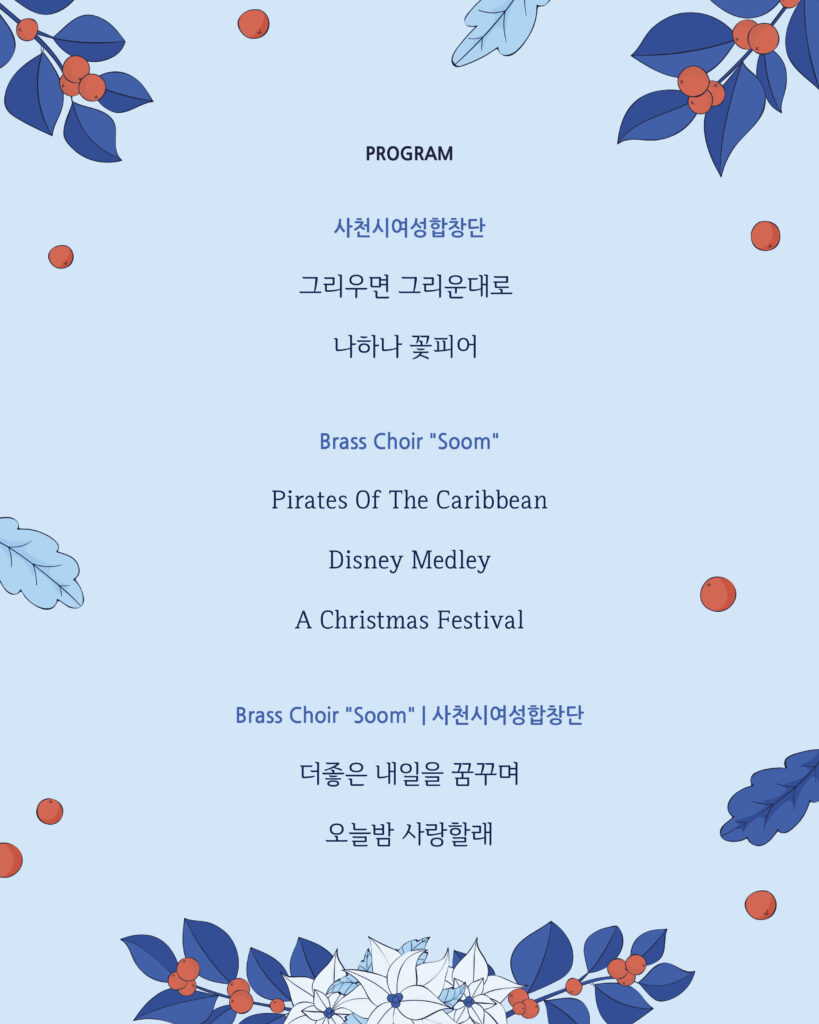 PROGRAM

사천시여성합창단

그리우면 그리운대로

나하나 꽃피어

Brass Choir "Soom"

Pirates Of The Caribbean

Disney Medley

A Christmas Festival

Brass Choir "Soom" | 사천시여성합창단

더좋은 내일을 꿈꾸며

오늘밤 사랑할래